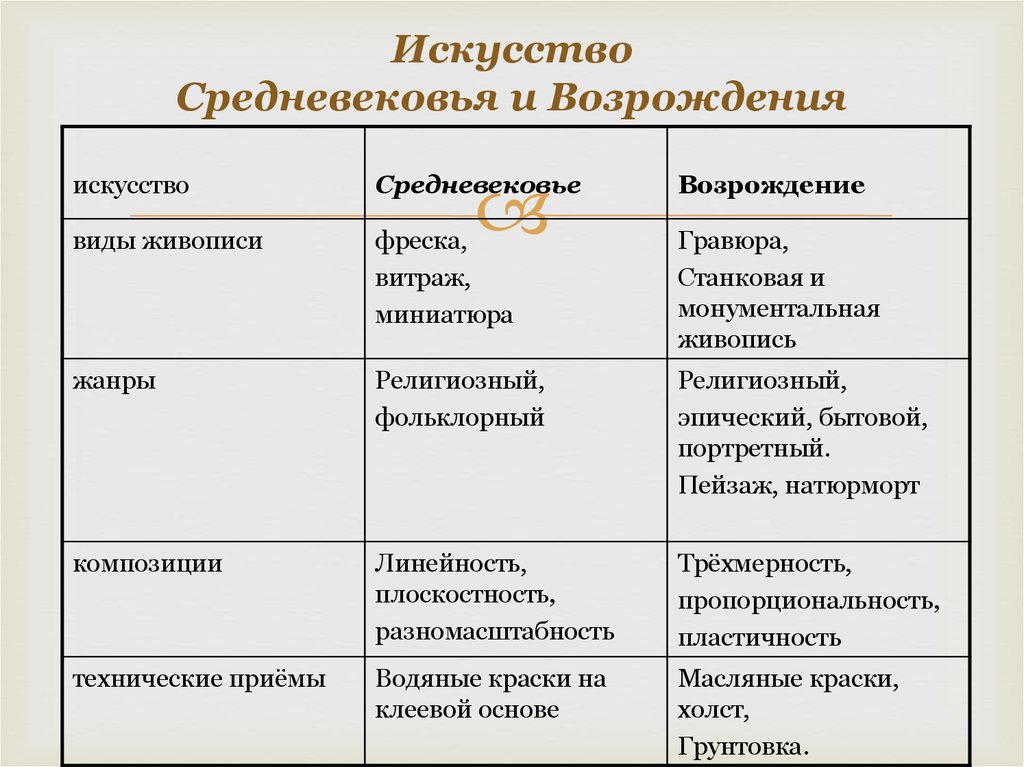 Искусство
Средневековья и Возрождения

| искусство | Средневековье | Возрождение |
|---|---|---|
| виды живописи | фреска, витраж, миниатюра | Гравюра, Станковая и монументальная живопись |
| жанры | Религиозный, фольклорный | Религиозный, эпический, бытовой, портретный. Пейзаж, натюрморт |
| композиции | Линейность, плоскостность, разномасштабность | Трёхмерность, пропорциональность, пластичность |
| технические приёмы | Водяные краски на клеевой основе | Масляные краски, холст, Грунтовка. |